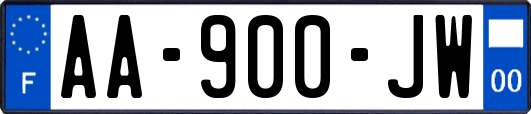 F
AA-900-JW
00